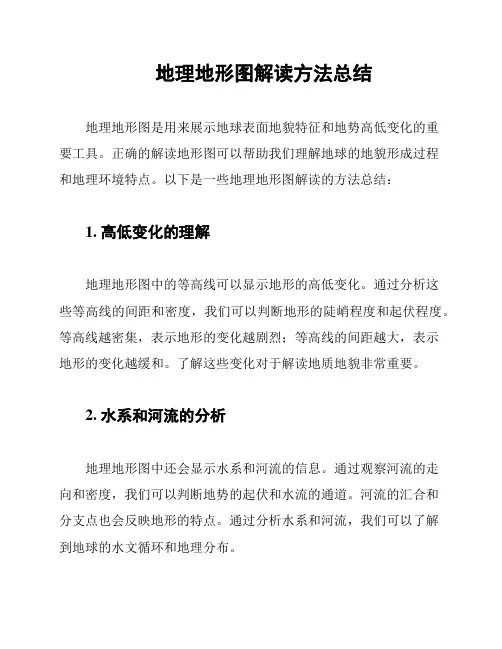 地理地形图解读方法总结

地理地形图是用来展示地球表面地貌特征和地势高低变化的重要工具。正确的解读地形图可以帮助我们理解地球的地貌形成过程和地理环境特点。以下是一些地理地形图解读的方法总结：

1. 高低变化的理解

地理地形图中的等高线可以显示地形的高低变化。通过分析这些等高线的间距和密度，我们可以判断地形的陡峭程度和起伏程度。等高线越密集，表示地形的变化越剧烈；等高线的间距越大，表示地形的变化越缓和。了解这些变化对于解读地质地貌非常重要。

2. 水系和河流的分析

地理地形图中还会显示水系和河流的信息。通过观察河流的走向和密度，我们可以判断地势的起伏和水流的通道。河流的汇合和分支点也会反映地形的特点。通过分析水系和河流，我们可以了解到地球的水文循环和地理分布。